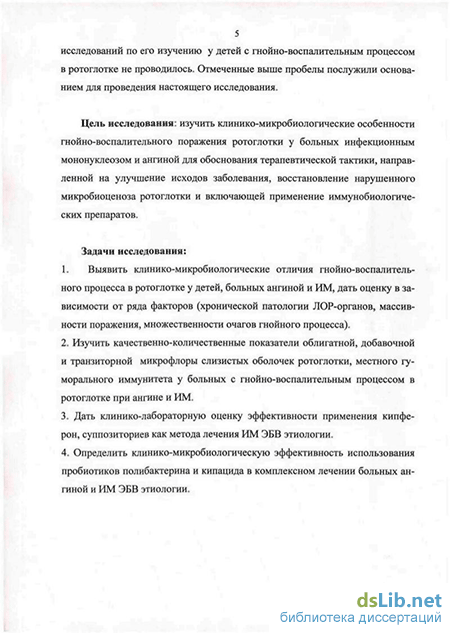 5

исследований по его изучению у детей с гнойно-воспалительным процессом в ротоглотке не проводилось. Отмеченные выше пробелы послужили основанием для проведения настоящего исследования.

Цель исследования: изучить клинико-микробиологические особенности гнойно-воспалительного поражения ротоглотки у больных инфекционным мононуклеозом и ангиной для обоснования терапевтической тактики, направленной на улучшение исходов заболевания, восстановление нарушенного микробиоценоза ротоглотки и включающей применение иммунобиологических препаратов.

Задачи исследования:
1. Выявить клинико-микробиологические отличия гнойно-воспалительного процесса в ротоглотке у детей, больных ангиной и ИМ, дать оценку в зависимости от ряда факторов (хронической патологии ЛОР-органов, массивности поражения, множественности очагов гнойного процесса).
2. Изучить качественно-количественные показатели облигатной, добавочной и транзиторной микрофлоры слизистых оболочек ротоглотки, местного гуморального иммунитета у больных с гнойно-воспалительным процессом в ротоглотке при ангине и ИМ.
3. Дать клинико-лабораторную оценку эффективности применения кипферон, суппозиториев как метода лечения ИМ ЭБВ этиологии.
4. Определить клинико-микробиологическую эффективность использования пробиотиков полибактерина и кипацида в комплексном лечении больных ангиной и ИМ ЭБВ этиологии.

dsLib.net
библиотека диссертаций